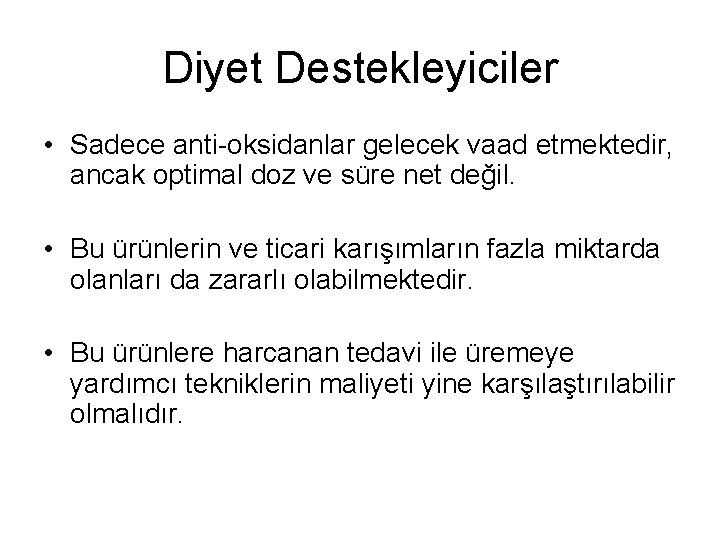 Diyet Destekleyiciler

• Sadece anti-oksidanlar gelecek vaad etmektedir, ancak optimal doz ve süre net değil.

• Bu ürünlerin ve ticari karışımların fazla miktarda olanları da zararlı olabilmektedir.

• Bu ürünlere harcanan tedavi ile üremeye yardımcı tekniklerin maliyeti yine karşılaştırılabilir olmalıdır.